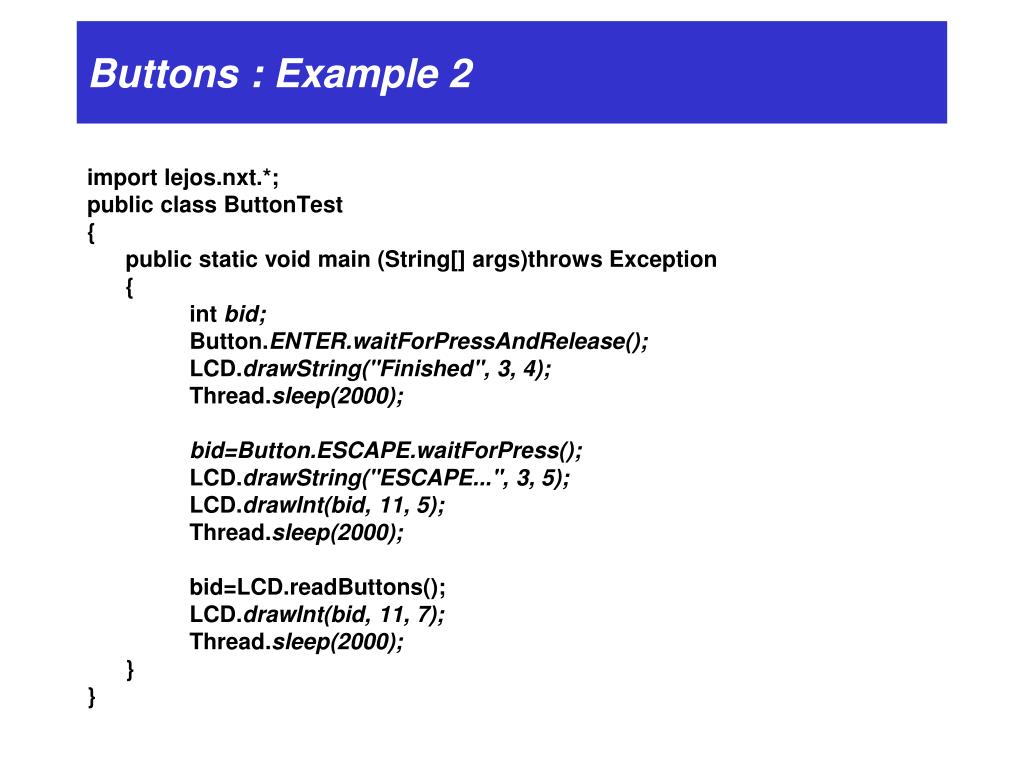 Buttons : Example 2

import lejos.nxt.*;
public class ButtonTest
{
public static void main (String[] args)throws Exception
{
int bid;
Button.ENTER.waitForPressAndRelease();
LCD.drawString("Finished", 3, 4);
Thread.sleep(2000);

bid=Button.ESCAPE.waitForPress();
LCD.drawString("ESCAPE...", 3, 5);
LCD.drawInt(bid, 11, 5);
Thread.sleep(2000);

bid=LCD.readButtons();
LCD.drawInt(bid, 11, 7);
Thread.sleep(2000);
}
}